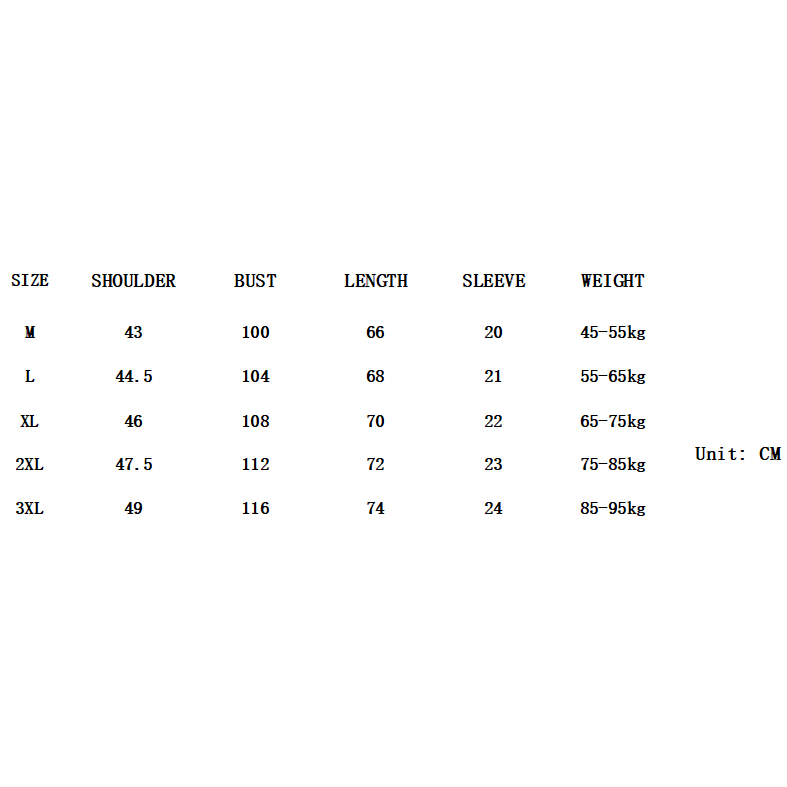 | SIZE | SHOULDER | BUST | LENGTH | SLEEVE | WEIGHT |
|---|---|---|---|---|---|
| M | 43 | 100 | 66 | 20 | 45-55kg |
| L | 44.5 | 104 | 68 | 21 | 55-65kg |
| XL | 46 | 108 | 70 | 22 | 65-75kg |
| 2XL | 47.5 | 112 | 72 | 23 | 75-85kg |
| 3XL | 49 | 116 | 74 | 24 | 85-95kg |

Unit: CM